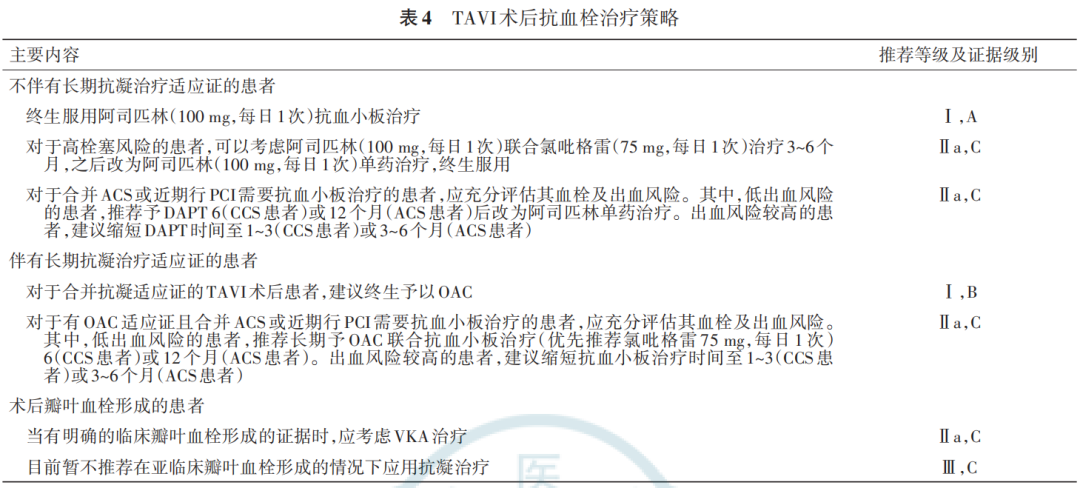 表4 TAVI术后抗血栓治疗策略

| 主要内容 | 推荐等级及证据级别 |
|---|---|
| 不伴有长期抗凝治疗适应证的患者 | |
| 终生服用阿司匹林(100 mg,每日1次)抗血小板治疗 | Ⅰ,A |
| 对于高栓塞风险的患者,可以考虑阿司匹林(100 mg,每日1次)联合氯吡格雷(75 mg,每日1次)治疗3~6个月,之后改为阿司匹林(100 mg,每日1次)单药治疗,终生服用 | Ⅱa,C |
| 对于合并ACS或近期行PCI需要抗血小板治疗的患者,应充分评估其血栓及出血风险。其中,低出血风险的患者,推荐予DAPT 6(CCS患者)或12个月(ACS患者)后改为阿司匹林单药治疗。出血风险较高的患者,建议缩短DAPT时间至1~3(CCS患者)或3~6个月(ACS患者) | Ⅱa,C |
| 伴有长期抗凝治疗适应证的患者 | |
| 对于合并抗凝适应证的TAVI术后患者,建议终生予以OAC | Ⅰ,B |
| 对于有OAC适应证且合并ACS或近期行PCI需要抗血小板治疗的患者,应充分评估其血栓及出血风险。其中,低出血风险的患者,推荐长期予OAC联合抗血小板治疗(优先推荐氯吡格雷75 mg,每日1次)6(CCS患者)或12个月(ACS患者)。出血风险较高的患者,建议缩短抗血小板治疗时间至1~3(CCS患者)或3~6个月(ACS患者) | Ⅱa,C |
| 术后瓣叶血栓形成的患者 | |
| 当有明确的临床瓣叶血栓形成的证据时,应考虑VKA治疗 | Ⅱa,C |
| 目前暂不推荐在亚临床瓣叶血栓形成的情况下应用抗凝治疗 | Ⅲ,C |

医